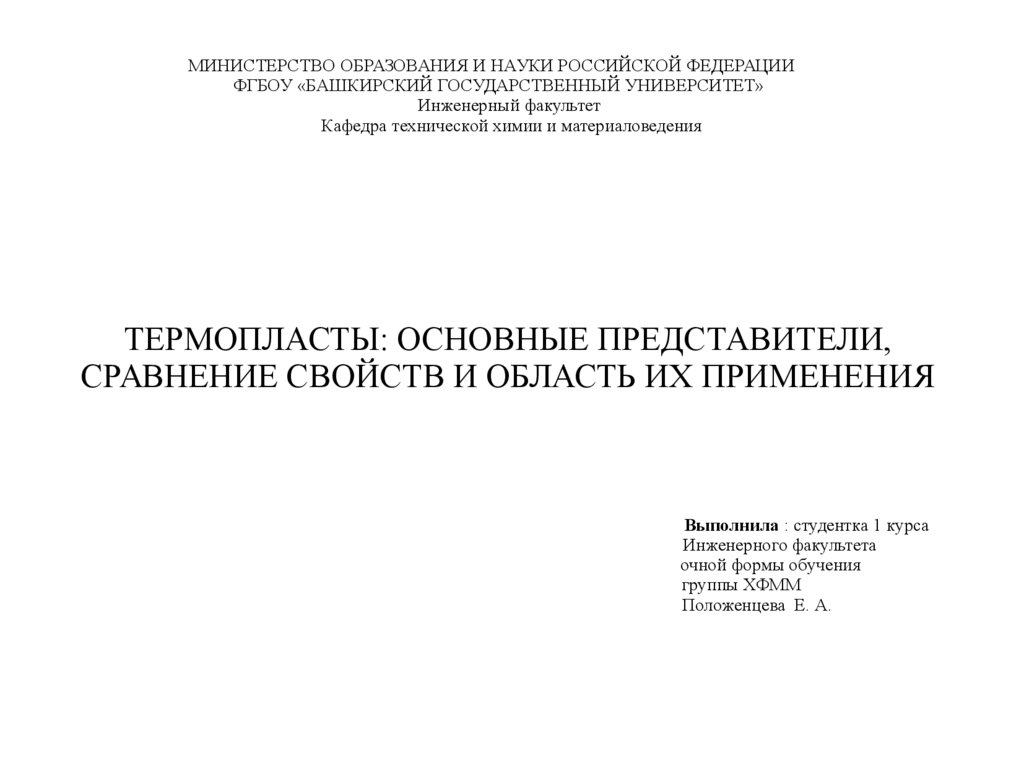 МИНИСТЕРСТВО ОБРАЗОВАНИЯ И НАУКИ РОССИЙСКОЙ ФЕДЕРАЦИИ
ФГБОУ «БАШКИРСКИЙ ГОСУДАРСТВЕННЫЙ УНИВЕРСИТЕТ»
Инженерный факультет
Кафедра технической химии и материаловедения

ТЕРМОПЛАСТЫ: ОСНОВНЫЕ ПРЕДСТАВИТЕЛИ, СРАВНЕНИЕ СВОЙСТВ И ОБЛАСТЬ ИХ ПРИМЕНЕНИЯ

Выполнила : студентка 1 курса
Инженерного факультета
очной формы обучения
группы ХФММ
Положенцева Е. А.